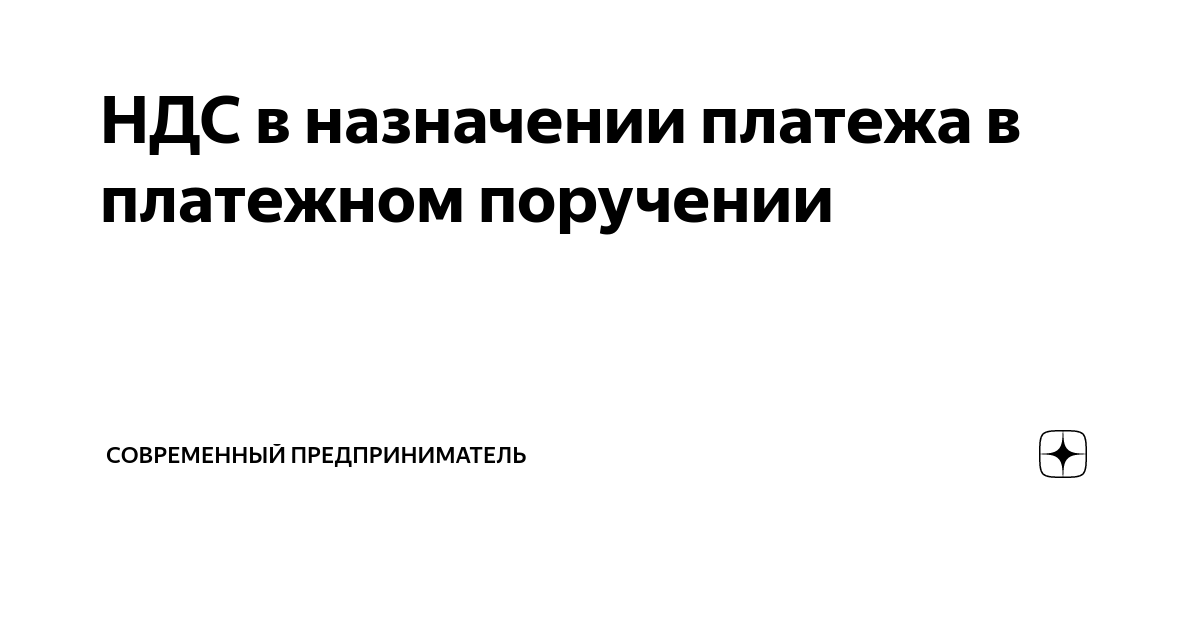 НДС в назначении платежа в платежном поручении

СОВРЕМЕННЫЙ ПРЕДПРИНИМАТЕЛЬ